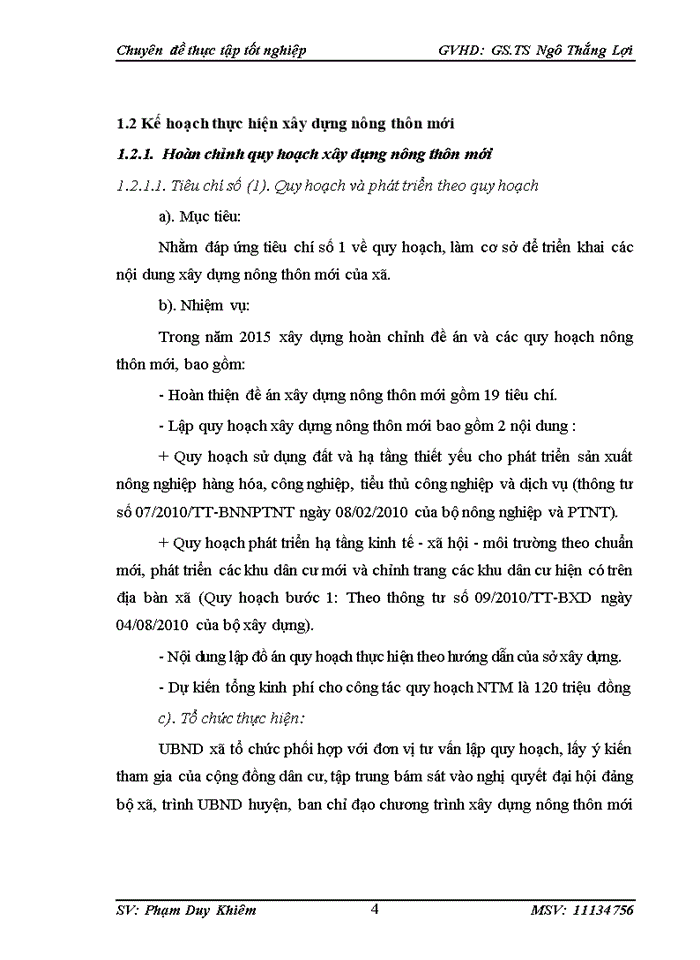 Chuyên đề thực tập tốt nghiệp GVHD: GS.TS Ngô Thắng Lợi

1.2 Kế hoạch thực hiện xây dựng nông thôn mới

1.2.1. Hoàn chỉnh quy hoạch xây dựng nông thôn mới

1.2.1.1. Tiêu chí số (1). Quy hoạch và phát triển theo quy hoạch

a). Mục tiêu:

Nhằm đáp ứng tiêu chí số 1 về quy hoạch, làm cơ sở để triển khai các nội dung xây dựng nông thôn mới của xã.

b). Nhiệm vụ:

Trong năm 2015 xây dựng hoàn chỉnh đề án và các quy hoạch nông thôn mới, bao gồm:

- Hoàn thiện đề án xây dựng nông thôn mới gồm 19 tiêu chí.

- Lập quy hoạch xây dựng nông thôn mới bao gồm 2 nội dung :

+ Quy hoạch sử dụng đất và hạ tầng thiết yếu cho phát triển sản xuất nông nghiệp hàng hóa, công nghiệp, tiểu thủ công nghiệp và dịch vụ (thông tư số 07/2010/TT-BNNPTNT ngày 08/02/2010 của bộ nông nghiệp và PTNT).

+ Quy hoạch phát triển hạ tầng kinh tế - xã hội - môi trường theo chuẩn mới, phát triển các khu dân cư mới và chỉnh trang các khu dân cư hiện có trên địa bàn xã (Quy hoạch bước 1: Theo thông tư số 09/2010/TT-BXD ngày 04/08/2010 của bộ xây dựng).

- Nội dung lập đồ án quy hoạch thực hiện theo hướng dẫn của sở xây dựng.

- Dự kiến tổng kinh phí cho công tác quy hoạch NTM là 120 triệu đồng

c). Tổ chức thực hiện:

UBND xã tổ chức phối hợp với đơn vị tư vấn lập quy hoạch, lấy ý kiến tham gia của cộng đồng dân cư, tập trung bám sát vào nghị quyết đại hội đảng bộ xã, trình UBND huyện, ban chỉ đạo chương trình xây dựng nông thôn mới

SV: Phạm Duy Khiêm 4 MSV: 11134756